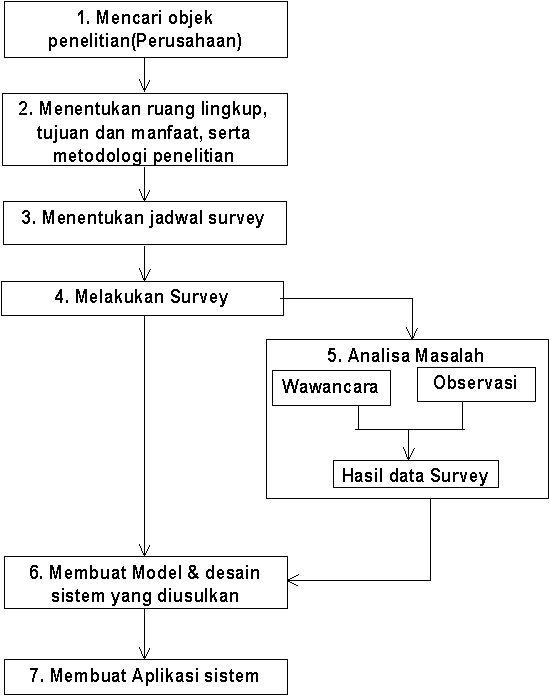 1. Mencari objek penelitian(Perusahaan)

2. Menentukan ruang lingkup, tujuan dan manfaat, serta metodologi penelitian

3. Menentukan jadwal survey

4. Melakukan Survey

5. Analisa Masalah

Wawancara

Observasi

Hasil data Survey

6. Membuat Model & desain sistem yang diusulkan

7. Membuat Aplikasi sistem